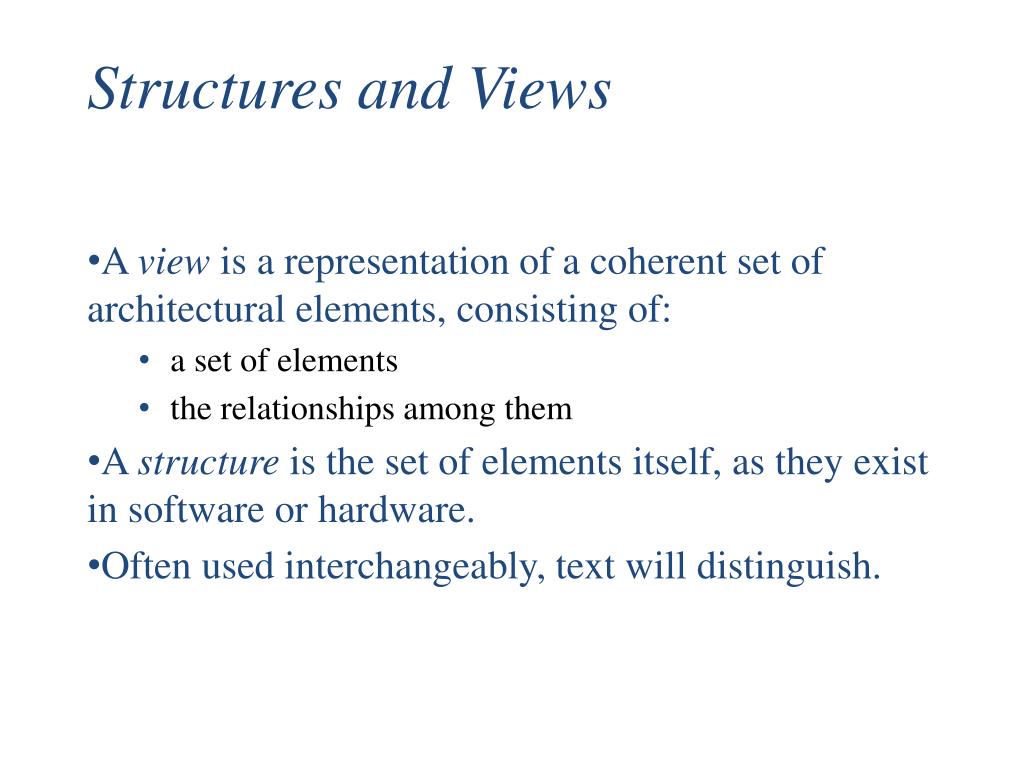 Structures and Views

•A view is a representation of a coherent set of architectural elements, consisting of:

• a set of elements
• the relationships among them

•A structure is the set of elements itself, as they exist in software or hardware.

•Often used interchangeably, text will distinguish.